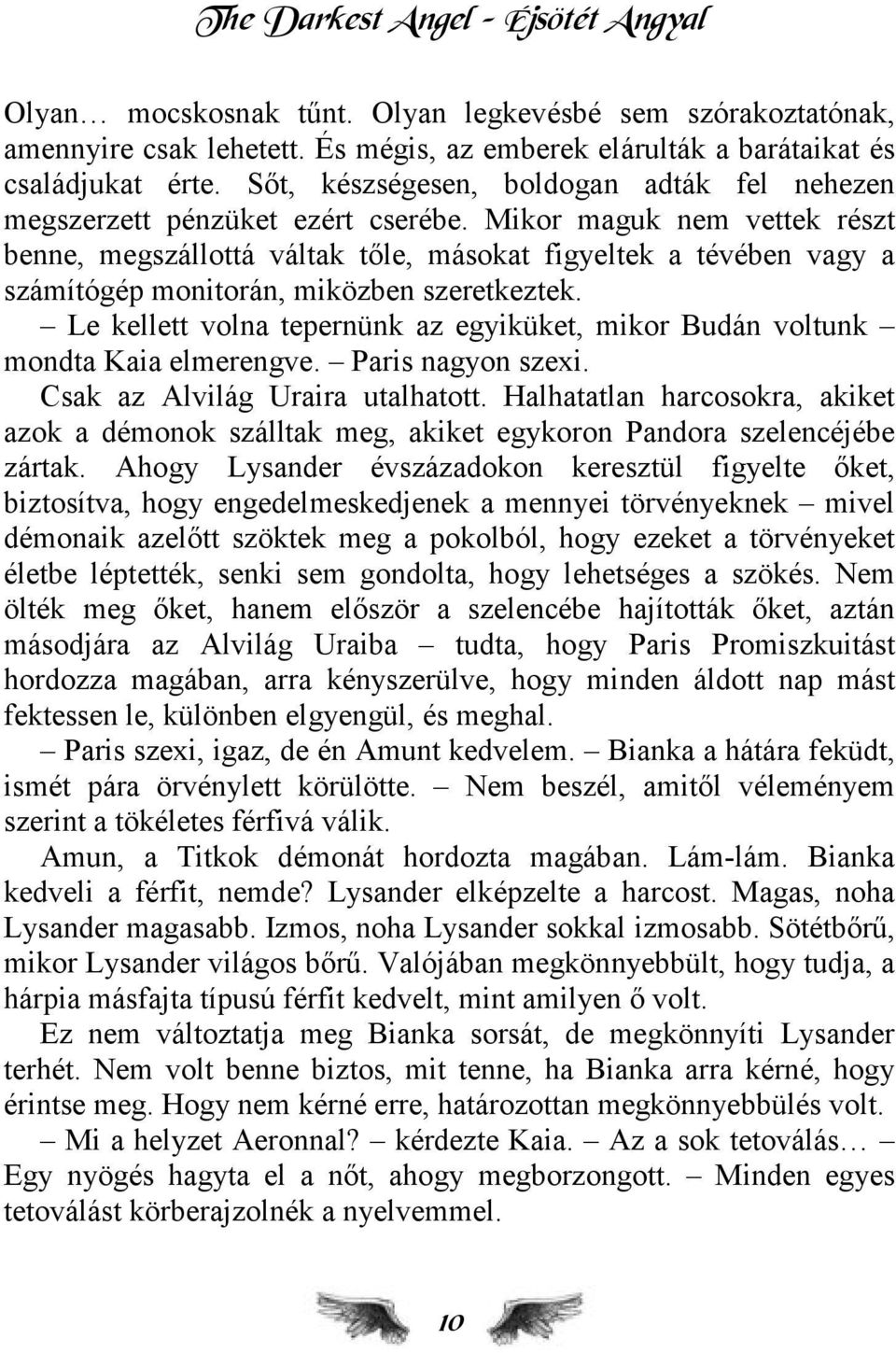 The Darkest Angel - Éjsötét Angyal

Olyan… mocskosnak tűnt. Olyan legkevésbé sem szórakoztatónak, amennyire csak lehetett. És mégis, az emberek elárulták a barátaikat és családjukat érte. Sőt, készségesen, boldogan adták fel nehezen megszerzett pénzüket ezért cserébe. Mikor maguk nem vettek részt benne, megszállottá váltak tőle, másokat figyeltek a tévében vagy a számítógép monitorán, miközben szeretkeztek.

– Le kellett volna tepernünk az egyiküket, mikor Budán voltunk – mondta Kaia elmerengve. – Paris nagyon szexi.

Csak az Alvilág Uraira utalhatott. Halhatatlan harcosokra, akiket azok a démonok szálltak meg, akiket egykoron Pandora szelencéjébe zártak. Ahogy Lysander évszázadokon keresztül figyelte őket, biztosítva, hogy engedelmeskedjenek a mennyei törvényeknek – mivel démonaik azelőtt szöktek meg a pokolból, hogy ezeket a törvényeket életbe léptették, senki sem gondolta, hogy lehetséges a szökés. Nem ölték meg őket, hanem először a szelencébe hajították őket, aztán másodjára az Alvilág Uraiba – tudta, hogy Paris Promiszkuitást hordozza magában, arra kényszerülve, hogy minden áldott nap mást fektessen le, különben elgyengül, és meghal.

– Paris szexi, igaz, de én Amunt kedvelem. – Bianka a hátára feküdt, ismét pára örvénylett körülötte. – Nem beszél, amitől véleményem szerint a tökéletes férfivá válik.

Amun, a Titkok démonát hordozta magában. Lám-lám. Bianka kedveli a férfit, nemde? Lysander elképzelte a harcost. Magas, noha Lysander magasabb. Izmos, noha Lysander sokkal izmosabb. Sötétbőrű, mikor Lysander világos bőrű. Valójában megkönnyebbült, hogy tudja, a hárpia másfajta típusú férfit kedvelt, mint amilyen ő volt.

Ez nem változtatja meg Bianka sorsát, de megkönnyíti Lysander terhét. Nem volt benne biztos, mit tenne, ha Bianka arra kérné, hogy érintse meg. Hogy nem kérné erre, határozottan megkönnyebbülés volt.

– Mi a helyzet Aeronnal? – kérdezte Kaia. – Az a sok tetoválás… – Egy nyögés hagyta el a nőt, ahogy megborzongott. – Minden egyes tetoválást körberajzolnék a nyelvemmel.

10